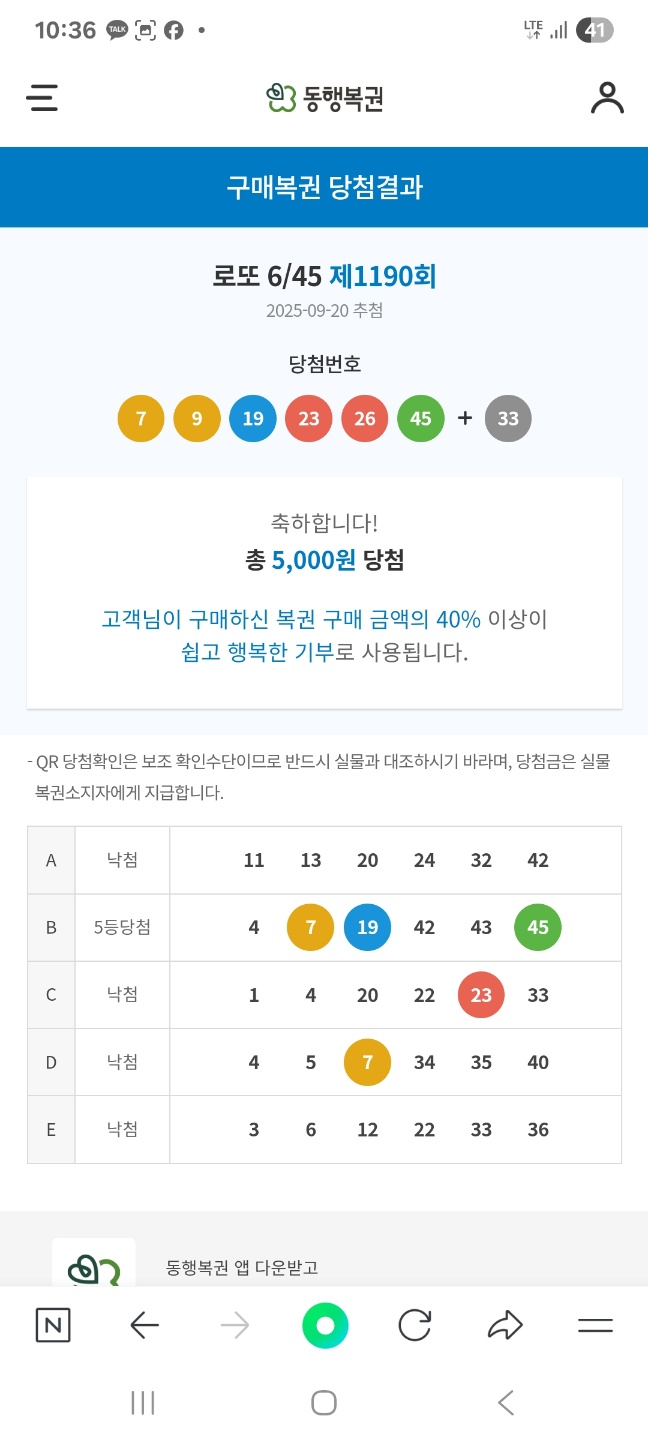 10:36 TALK • LTE 41

동행복권

구매복권 당첨결과

로또 6/45 제1190회
2025-09-20 추첨

당첨번호
7 9 19 23 26 45 + 33

축하합니다!
총 5,000원 당첨

고객님이 구매하신 복권 구매 금액의 40% 이상이 쉽고 행복한 기부로 사용됩니다.

- QR 당첨확인은 보조 확인수단이므로 반드시 실물과 대조하시기 바라며, 당첨금은 실물 복권소지자에게 지급합니다.

| A | 낙첨 | 11 13 20 24 32 42 |
|---|---|---|
| B | 5등당첨 | 4 7 19 42 43 45 |
| C | 낙첨 | 1 4 20 22 23 33 |
| D | 낙첨 | 4 5 7 34 35 40 |
| E | 낙첨 | 3 6 12 22 33 36 |

동행복권 앱 다운받고

N